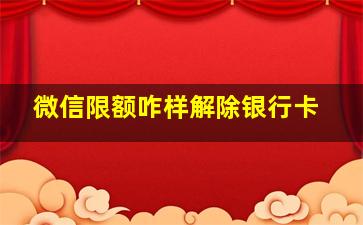 微信限额咋样解除银行卡